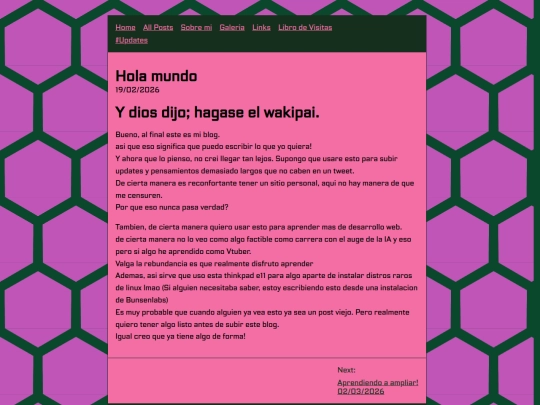 Home All Posts Sobre mi Galeria Links Libro de Visitas #Updates

Hola mundo
19/02/2026

Y dios dijo; hagase el wakipai.

Bueno, al final este es mi blog.
asi que eso significa que puedo escribir lo que yo quiera!
Y ahora que lo pienso, no crei llegar tan lejos. Supongo que usare esto para subir updates y pensamientos demasiado largos que no caben en un tweet.
De cierta manera es reconfortante tener un sitio personal, aqui no hay manera de que me censuren.
Por que eso nunca pasa verdad?

Tambien, de cierta manera quiero usar esto para aprender mas de desarrollo web.
de cierta manera no lo veo como algo factible como carrera con el auge de la IA y eso pero si algo he aprendido como Vtuber.
Valga la rebundancia es que realmente disfruto aprender
Ademas, asi sirve que uso esta thinkpad e11 para algo aparte de instalar distros raros de linux lmao (Si alguien necesitaba saber, estoy escribiendo esto desde una instalacion de Bunsenlabs)
Es muy probable que cuando alguien ya vea esto ya sea un post viejo. Pero realmente quiero tener algo listo antes de subir este blog.
Igual creo que ya tiene algo de forma!

Next:
Aprendiendo a ampliar!
02/03/2026